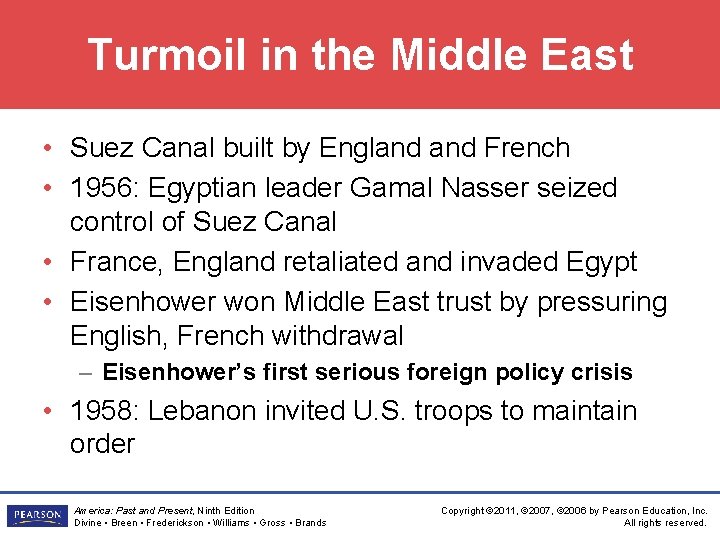 Turmoil in the Middle East

• Suez Canal built by England and French
• 1956: Egyptian leader Gamal Nasser seized control of Suez Canal
• France, England retaliated and invaded Egypt
• Eisenhower won Middle East trust by pressuring English, French withdrawal
– Eisenhower's first serious foreign policy crisis
• 1958: Lebanon invited U.S. troops to maintain order

PEARSON

America: Past and Present, Ninth Edition
Divine • Breen • Frederickson • Williams • Gross • Brands

Copyright ©2011, ©2007, ©2006 by Pearson Education, Inc.
All rights reserved.